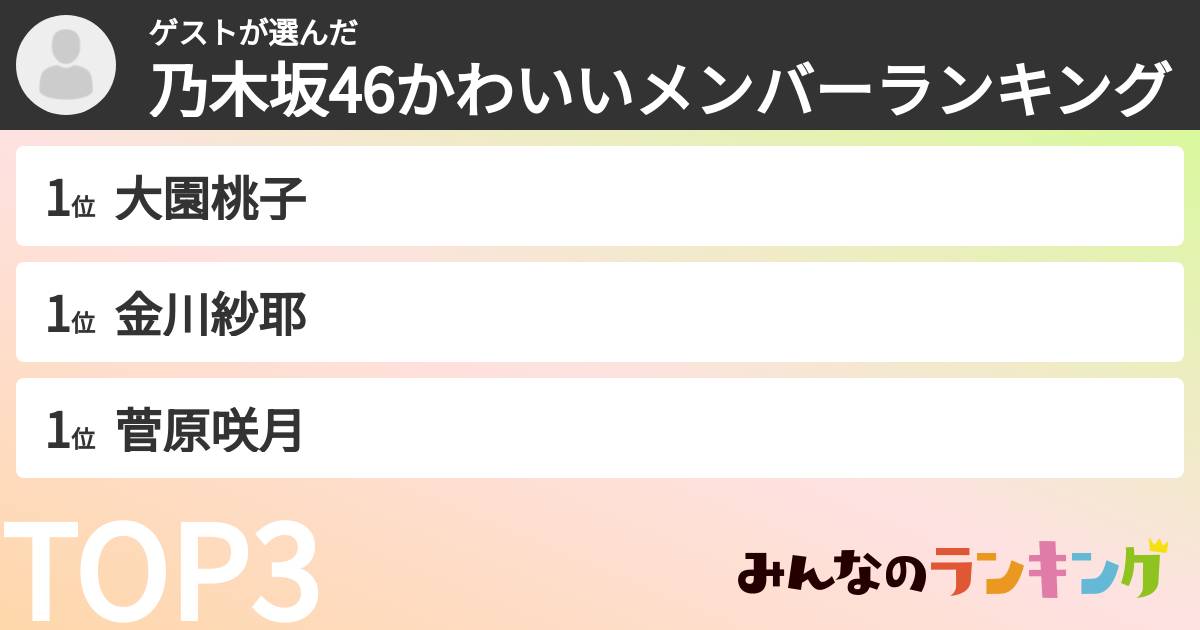 ゲストが選んだ
乃木坂46かわいいメンバーランキング

1位 大園桃子

1位 金川紗耶

1位 菅原咲月

TOP3

みんなのランキング